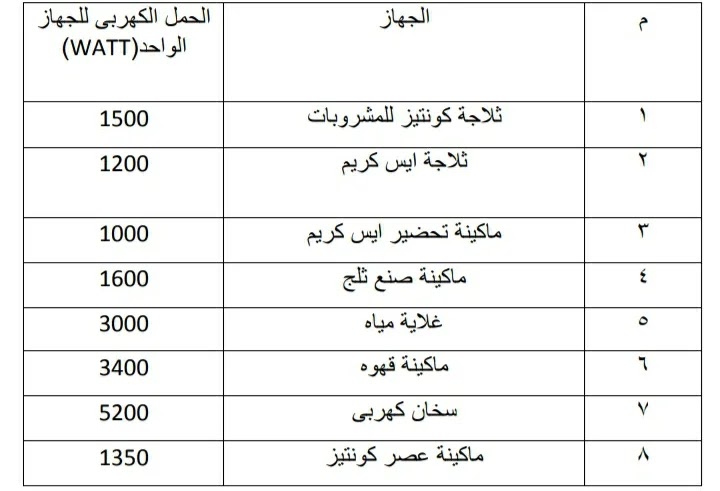 | م | الجهاز | الحمل الكهربى للجهاز الواحد(WATT) |
|---|---|---|
| ١ | ثلاجة كونتيز للمشروبات | 1500 |
| ٢ | ثلاجة ايس كريم | 1200 |
| ٣ | ماكينة تحضير ايس كريم | 1000 |
| ٤ | ماكينة صنع ثلج | 1600 |
| ٥ | غلاية مياه | 3000 |
| ٦ | ماكينة قهوه | 3400 |
| ٧ | سخان كهربى | 5200 |
| ٨ | ماكينة عصر كونتيز | 1350 |